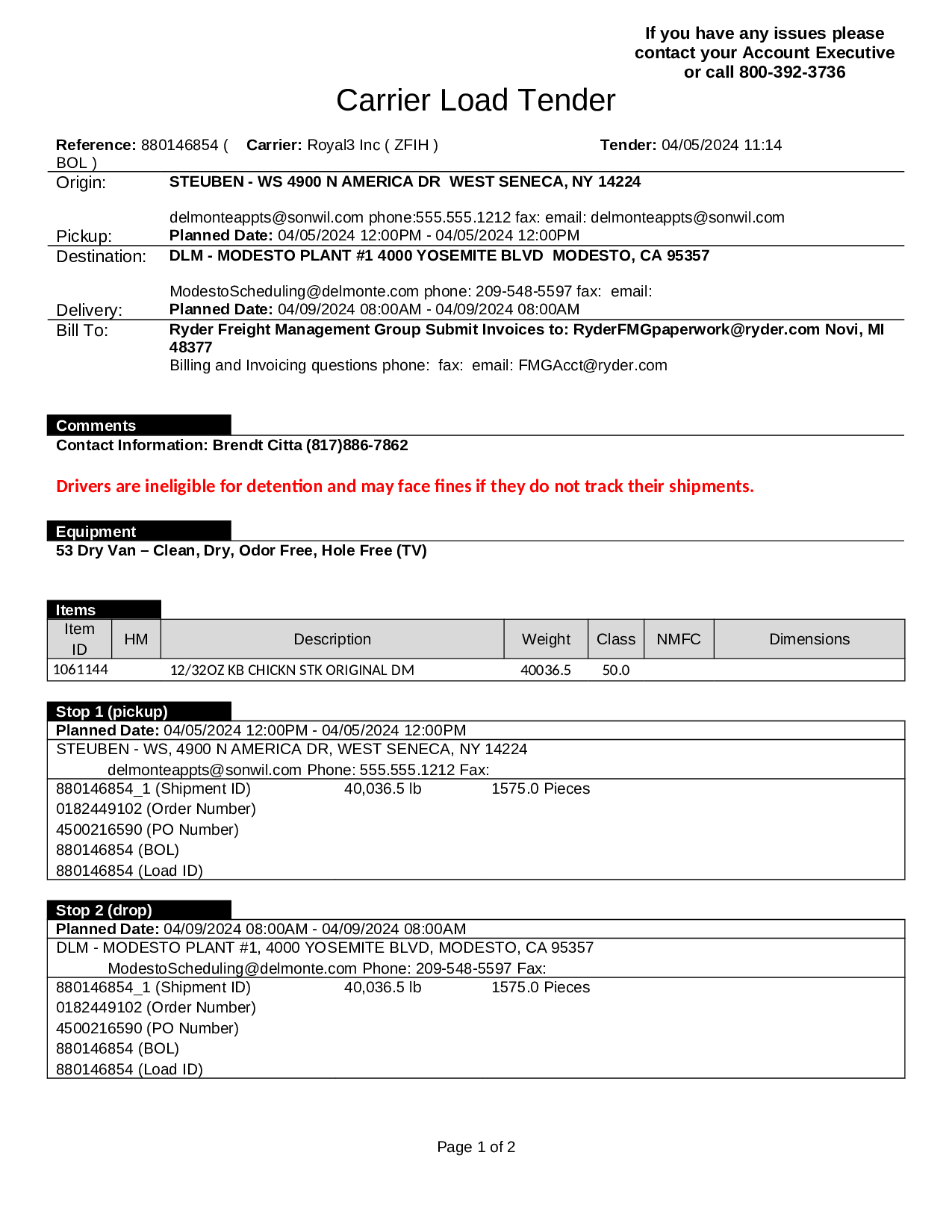 If you have any issues please contact your Account Executive or call 800-392-3736

Carrier Load Tender

Reference: 880146854 ( BOL ) Carrier: Royal3 Inc ( ZFIH ) Tender: 04/05/2024 11:14

Origin: STEUBEN - WS 4900 N AMERICA DR WEST SENECA, NY 14224

delmonteappts@sonwil.com phone:555.555.1212 fax: email: delmonteappts@sonwil.com

Pickup: Planned Date: 04/05/2024 12:00PM - 04/05/2024 12:00PM

Destination: DLM - MODESTO PLANT #1 4000 YOSEMITE BLVD MODESTO, CA 95357

ModestoScheduling@delmonte.com phone: 209-548-5597 fax: email:

Delivery: Planned Date: 04/09/2024 08:00AM - 04/09/2024 08:00AM

Bill To: Ryder Freight Management Group Submit Invoices to: RyderFMGpaperwork@ryder.com Novi, MI 48377
Billing and Invoicing questions phone: fax: email: FMGAcct@ryder.com

Comments
Contact Information: Brendt Citta (817)886-7862

Drivers are ineligible for detention and may face fines if they do not track their shipments.

Equipment
53 Dry Van – Clean, Dry, Odor Free, Hole Free (TV)

Items

| Item ID | HM | Description | Weight | Class | NMFC | Dimensions |
|---|---|---|---|---|---|---|
| 1061144 | | 12/32OZ KB CHICKN STK ORIGINAL DM | 40036.5 | 50.0 | | |

Stop 1 (pickup)
Planned Date: 04/05/2024 12:00PM - 04/05/2024 12:00PM
STEUBEN - WS, 4900 N AMERICA DR, WEST SENECA, NY 14224
delmonteappts@sonwil.com Phone: 555.555.1212 Fax:
880146854_1 (Shipment ID) 40,036.5 lb 1575.0 Pieces
0182449102 (Order Number)
4500216590 (PO Number)
880146854 (BOL)
880146854 (Load ID)

Stop 2 (drop)
Planned Date: 04/09/2024 08:00AM - 04/09/2024 08:00AM
DLM - MODESTO PLANT #1, 4000 YOSEMITE BLVD, MODESTO, CA 95357
ModestoScheduling@delmonte.com Phone: 209-548-5597 Fax:
880146854_1 (Shipment ID) 40,036.5 lb 1575.0 Pieces
0182449102 (Order Number)
4500216590 (PO Number)
880146854 (BOL)
880146854 (Load ID)

Page 1 of 2